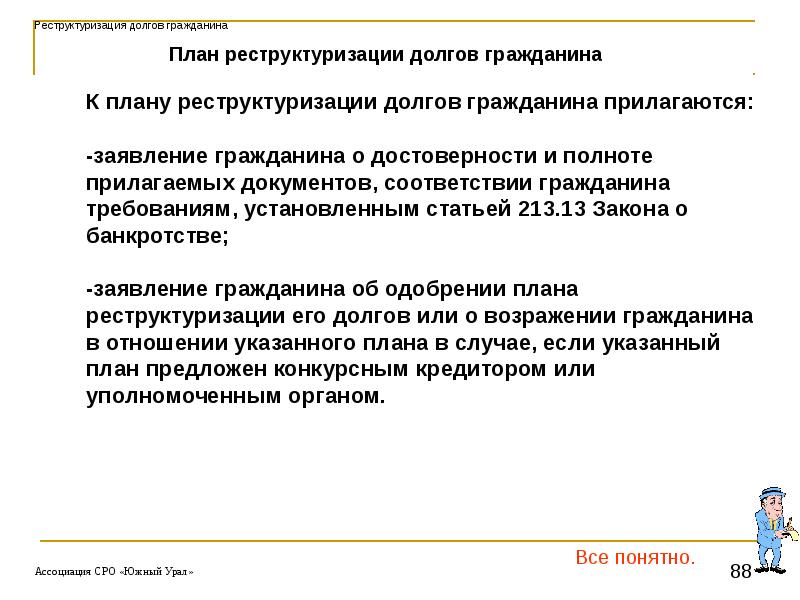 Реструктуризация долгов гражданина

План реструктуризации долгов гражданина

К плану реструктуризации долгов гражданина прилагаются:

-заявление гражданина о достоверности и полноте прилагаемых документов, соответствии гражданина требованиям, установленным статьей 213.13 Закона о банкротстве;

-заявление гражданина об одобрении плана реструктуризации его долгов или о возражении гражданина в отношении указанного плана в случае, если указанный план предложен конкурсным кредитором или уполномоченным органом.

Все понятно.

Ассоциация СРО «Южный Урал»

88